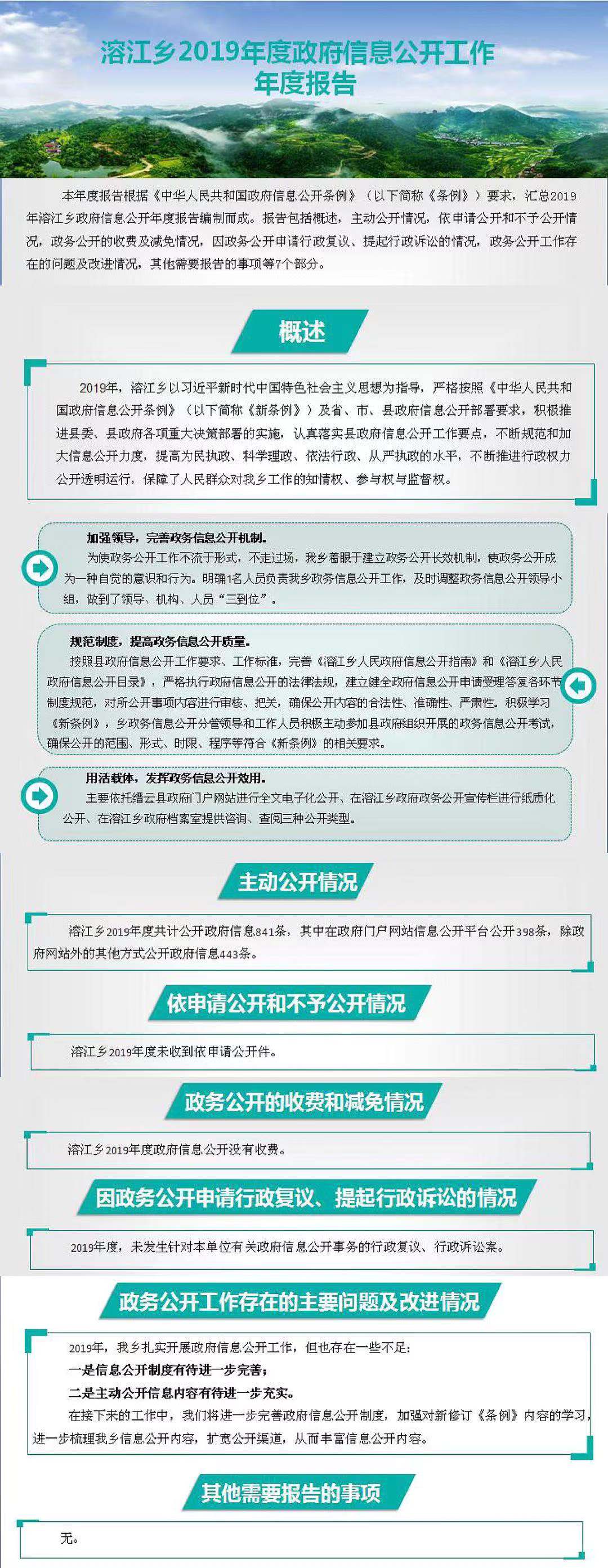 溶江乡2019年度政府信息公开工作年度报告

本年度报告根据《中华人民共和国政府信息公开条例》（以下简称《条例》）要求，汇总2019年溶江乡政府信息公开年度报告编制而成。报告包括概述，主动公开情况，依申请公开和不予公开情况，政务公开的收费及减免情况，因政务公开申请行政复议、提起行政诉讼的情况，政务公开工作存在的问题及改进情况，其他需要报告的事项等7个部分。

概述

2019年，溶江乡以习近平新时代中国特色社会主义思想为指导，严格按照《中华人民共和国政府信息公开条例》（以下简称《新条例》）及省、市、县政府信息公开部署要求，积极推进县委、县政府各项重大决策部署的实施，认真落实县政府信息公开工作要点，不断规范和加大信息公开力度，提高为民执政、科学理政、依法行政、从严执政的水平，不断推进行政权力公开透明运行，保障了人民群众对我乡工作的知情权、参与权与监督权。

加强领导，完善政务信息公开机制。
为使政务公开工作不流于形式，不走过场，我乡着眼于建立政务公开长效机制，使政务公开成为一种自觉的意识和行为。明确1名人员负责我乡政务信息公开工作，及时调整政务信息公开领导小组，做到了领导、机构、人员“三到位”。

规范制度，提高政务信息公开质量。
按照县政府信息公开工作要求、工作标准，完善《溶江乡人民政府信息公开指南》和《溶江乡人民政府信息公开目录》，严格执行政府信息公开的法律法规，建立健全政府信息公开申请受理答复各环节制度规范，对所公开事项内容进行审核、把关，确保公开内容的合法性、准确性、严肃性。积极学习《新条例》，乡政务信息公开分管领导和工作人员积极主动参加县政府组织开展的政务信息公开考试，确保公开的范围、形式、时限、程序等符合《新条例》的相关要求。

用活载体，发挥政务信息公开效用。
主要依托缙云县政府门户网站进行全文电子化公开、在溶江乡政府政务公开宣传栏进行纸质化公开、在溶江乡政府档案室提供咨询、查阅三种公开类型。

主动公开情况

溶江乡2019年度共计公开政府信息841条，其中在政府门户网站信息公开平台公开398条，除政府网站外的其他方式公开政府信息443条。

依申请公开和不予公开情况

溶江乡2019年度未收到依申请公开件。

政务公开的收费和减免情况

溶江乡2019年度政府信息公开没有收费。

因政务公开申请行政复议、提起行政诉讼的情况

2019年度，未发生针对本单位有关政府信息公开事务的行政复议、行政诉讼案。

政务公开工作存在的主要问题及改进情况

2019年，我乡扎实开展政府信息公开工作，但也存在一些不足：
一是信息公开制度有待进一步完善；
二是主动公开信息内容有待进一步充实。
在接下来的工作中，我们将进一步完善政府信息公开制度，加强对新修订《条例》内容的学习，进一步梳理我乡信息公开内容，扩宽公开渠道，从而丰富信息公开内容。

其他需要报告的事项

无。